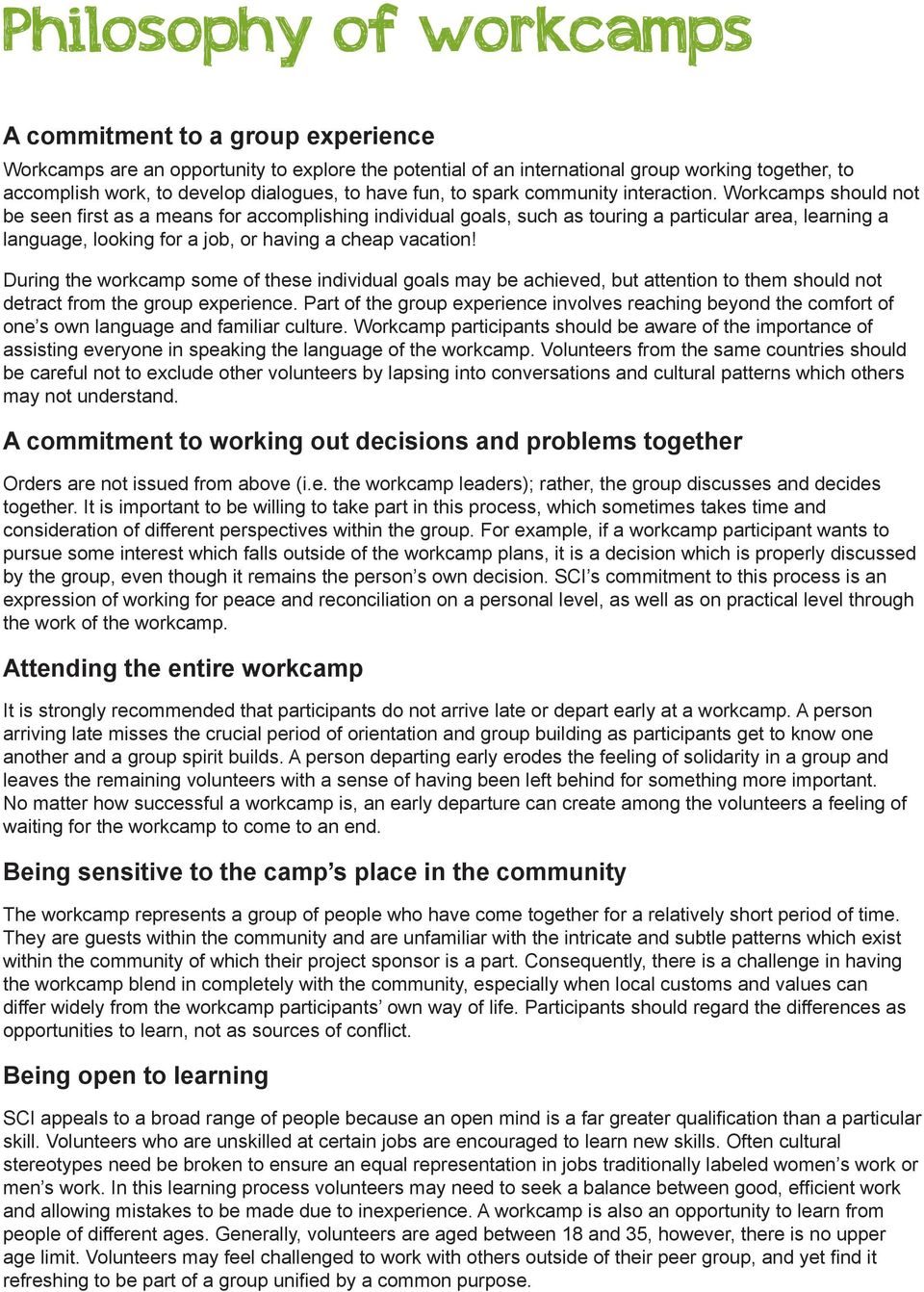 Philosophy of workcamps

A commitment to a group experience

Workcamps are an opportunity to explore the potential of an international group working together, to accomplish work, to develop dialogues, to have fun, to spark community interaction. Workcamps should not be seen first as a means for accomplishing individual goals, such as touring a particular area, learning a language, looking for a job, or having a cheap vacation!

During the workcamp some of these individual goals may be achieved, but attention to them should not detract from the group experience. Part of the group experience involves reaching beyond the comfort of one's own language and familiar culture. Workcamp participants should be aware of the importance of assisting everyone in speaking the language of the workcamp. Volunteers from the same countries should be careful not to exclude other volunteers by lapsing into conversations and cultural patterns which others may not understand.

A commitment to working out decisions and problems together

Orders are not issued from above (i.e. the workcamp leaders); rather, the group discusses and decides together. It is important to be willing to take part in this process, which sometimes takes time and consideration of different perspectives within the group. For example, if a workcamp participant wants to pursue some interest which falls outside of the workcamp plans, it is a decision which is properly discussed by the group, even though it remains the person's own decision. SCI's commitment to this process is an expression of working for peace and reconciliation on a personal level, as well as on practical level through the work of the workcamp.

Attending the entire workcamp

It is strongly recommended that participants do not arrive late or depart early at a workcamp. A person arriving late misses the crucial period of orientation and group building as participants get to know one another and a group spirit builds. A person departing early erodes the feeling of solidarity in a group and leaves the remaining volunteers with a sense of having been left behind for something more important. No matter how successful a workcamp is, an early departure can create among the volunteers a feeling of waiting for the workcamp to come to an end.

Being sensitive to the camp's place in the community

The workcamp represents a group of people who have come together for a relatively short period of time. They are guests within the community and are unfamiliar with the intricate and subtle patterns which exist within the community of which their project sponsor is a part. Consequently, there is a challenge in having the workcamp blend in completely with the community, especially when local customs and values can differ widely from the workcamp participants' own way of life. Participants should regard the differences as opportunities to learn, not as sources of conflict.

Being open to learning

SCI appeals to a broad range of people because an open mind is a far greater qualification than a particular skill. Volunteers who are unskilled at certain jobs are encouraged to learn new skills. Often cultural stereotypes need be broken to ensure an equal representation in jobs traditionally labeled women's work or men's work. In this learning process volunteers may need to seek a balance between good, efficient work and allowing mistakes to be made due to inexperience. A workcamp is also an opportunity to learn from people of different ages. Generally, volunteers are aged between 18 and 35, however, there is no upper age limit. Volunteers may feel challenged to work with others outside of their peer group, and yet find it refreshing to be part of a group unified by a common purpose.